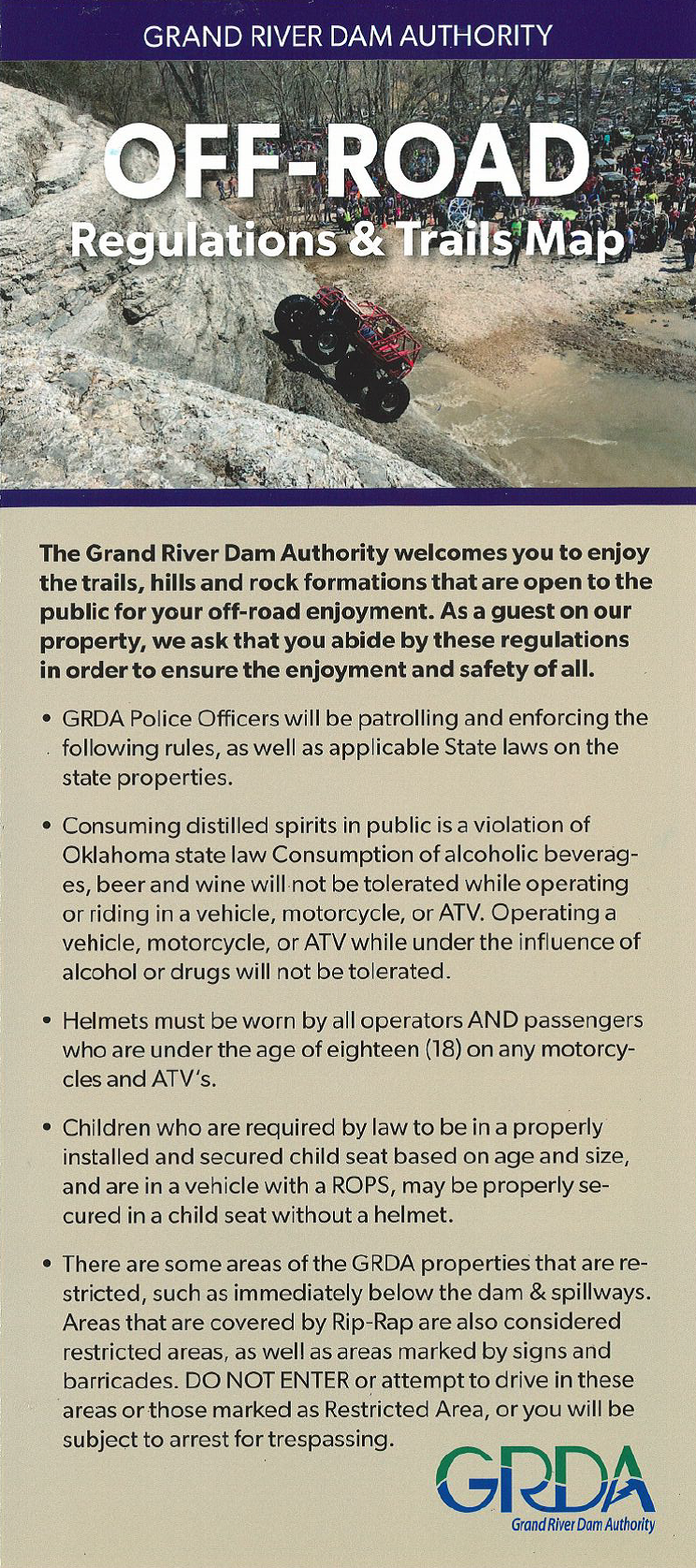 GRAND RIVER DAM AUTHORITY

OFF-ROAD
Regulations & Trails Map

The Grand River Dam Authority welcomes you to enjoy the trails, hills and rock formations that are open to the public for your off-road enjoyment. As a guest on our property, we ask that you abide by these regulations in order to ensure the enjoyment and safety of all.

• GRDA Police Officers will be patrolling and enforcing the following rules, as well as applicable State laws on the state properties.

• Consuming distilled spirits in public is a violation of Oklahoma state law Consumption of alcoholic beverages, beer and wine will not be tolerated while operating or riding in a vehicle, motorcycle, or ATV. Operating a vehicle, motorcycle, or ATV while under the influence of alcohol or drugs will not be tolerated.

• Helmets must be worn by all operators AND passengers who are under the age of eighteen (18) on any motorcycles and ATV's.

• Children who are required by law to be in a properly installed and secured child seat based on age and size, and are in a vehicle with a ROPS, may be properly secured in a child seat without a helmet.

• There are some areas of the GRDA properties that are restricted, such as immediately below the dam & spillways. Areas that are covered by Rip-Rap are also considered restricted areas, as well as areas marked by signs and barricades. DO NOT ENTER or attempt to drive in these areas or those marked as Restricted Area, or you will be subject to arrest for trespassing.

GRDA
Grand River Dam Authority